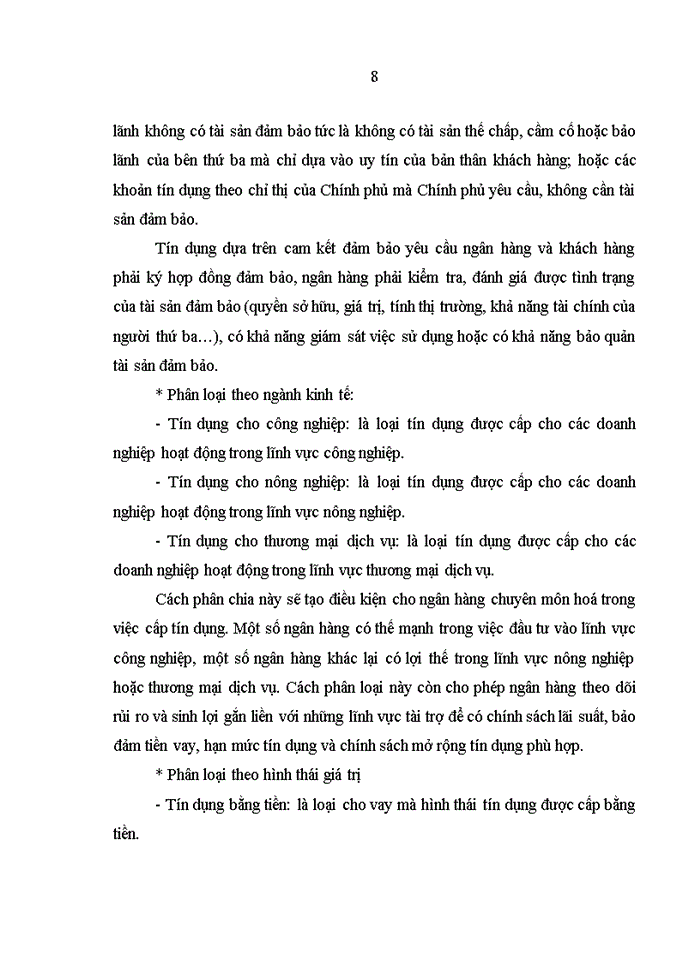 8

lãnh không có tài sản đảm bảo tức là không có tài sản thế chấp, cầm cố hoặc bảo lãnh của bên thứ ba mà chỉ dựa vào uy tín của bản thân khách hàng; hoặc các khoản tín dụng theo chỉ thị của Chính phủ mà Chính phủ yêu cầu, không cần tài sản đảm bảo.

Tín dụng dựa trên cam kết đảm bảo yêu cầu ngân hàng và khách hàng phải ký hợp đồng đảm bảo, ngân hàng phải kiểm tra, đánh giá được tình trạng của tài sản đảm bảo (quyền sở hữu, giá trị, tính thị trường, khả năng tài chính của người thứ ba…), có khả năng giám sát việc sử dụng hoặc có khả năng bảo quản tài sản đảm bảo.

* Phân loại theo ngành kinh tế:

- Tín dụng cho công nghiệp: là loại tín dụng được cấp cho các doanh nghiệp hoạt động trong lĩnh vực công nghiệp.

- Tín dụng cho nông nghiệp: là loại tín dụng được cấp cho các doanh nghiệp hoạt động trong lĩnh vực nông nghiệp.

- Tín dụng cho thương mại dịch vụ: là loại tín dụng được cấp cho các doanh nghiệp hoạt động trong lĩnh vực thương mại dịch vụ.

Cách phân chia này sẽ tạo điều kiện cho ngân hàng chuyên môn hoá trong việc cấp tín dụng. Một số ngân hàng có thế mạnh trong việc đầu tư vào lĩnh vực công nghiệp, một số ngân hàng khác lại có lợi thế trong lĩnh vực nông nghiệp hoặc thương mại dịch vụ. Cách phân loại này còn cho phép ngân hàng theo dõi rủi ro và sinh lợi gắn liền với những lĩnh vực tài trợ để có chính sách lãi suất, bảo đảm tiền vay, hạn mức tín dụng và chính sách mở rộng tín dụng phù hợp.

* Phân loại theo hình thái giá trị

- Tín dụng bằng tiền: là loại cho vay mà hình thái tín dụng được cấp bằng tiền.